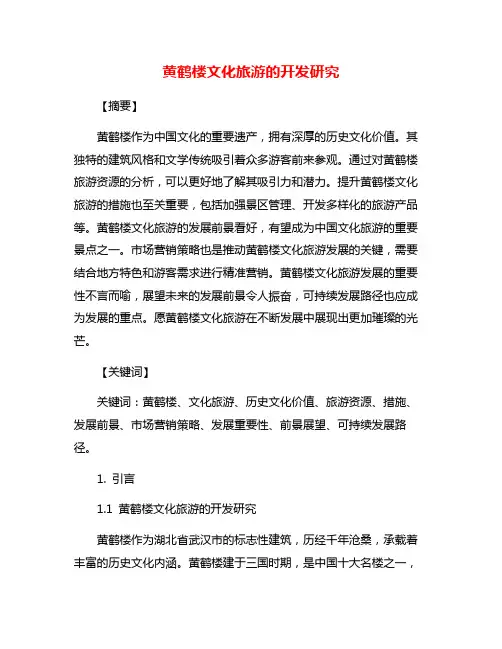 黄鹤楼文化旅游的开发研究

【摘要】

黄鹤楼作为中国文化的重要遗产，拥有深厚的历史文化价值。其独特的建筑风格和文学传统吸引着众多游客前来参观。通过对黄鹤楼旅游资源的分析，可以更好地了解其吸引力和潜力。提升黄鹤楼文化旅游的措施也至关重要，包括加强景区管理、开发多样化的旅游产品等。黄鹤楼文化旅游的发展前景看好，有望成为中国文化旅游的重要景点之一。市场营销策略也是推动黄鹤楼文化旅游发展的关键，需要结合地方特色和游客需求进行精准营销。黄鹤楼文化旅游发展的重要性不言而喻，展望未来的发展前景令人振奋，可持续发展路径也应成为发展的重点。愿黄鹤楼文化旅游在不断发展中展现出更加璀璨的光芒。

【关键词】

关键词：黄鹤楼、文化旅游、历史文化价值、旅游资源、措施、发展前景、市场营销策略、发展重要性、前景展望、可持续发展路径。

1. 引言

1.1 黄鹤楼文化旅游的开发研究

黄鹤楼作为湖北省武汉市的标志性建筑，历经千年沧桑，承载着丰富的历史文化内涵。黄鹤楼建于三国时期，是中国十大名楼之一，